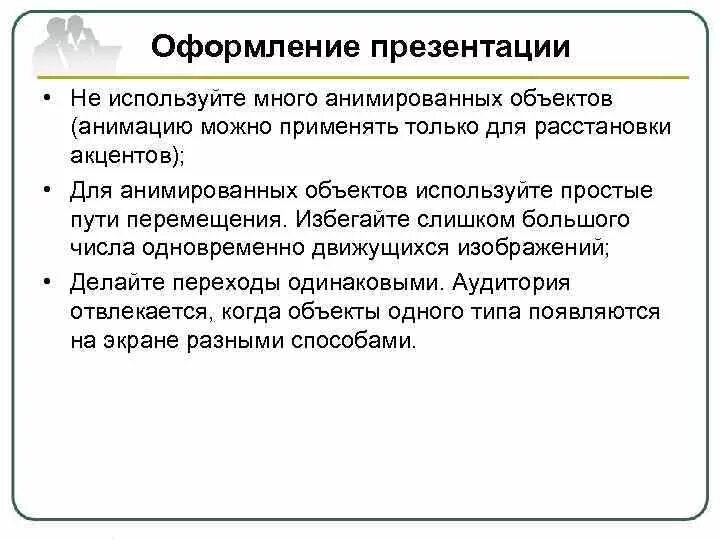 Оформление презентации

• Не используйте много анимированных объектов (анимацию можно применять только для расстановки акцентов);

• Для анимированных объектов используйте простые пути перемещения. Избегайте слишком большого числа одновременно движущихся изображений;

• Делайте переходы одинаковыми. Аудитория отвлекается, когда объекты одного типа появляются на экране разными способами.